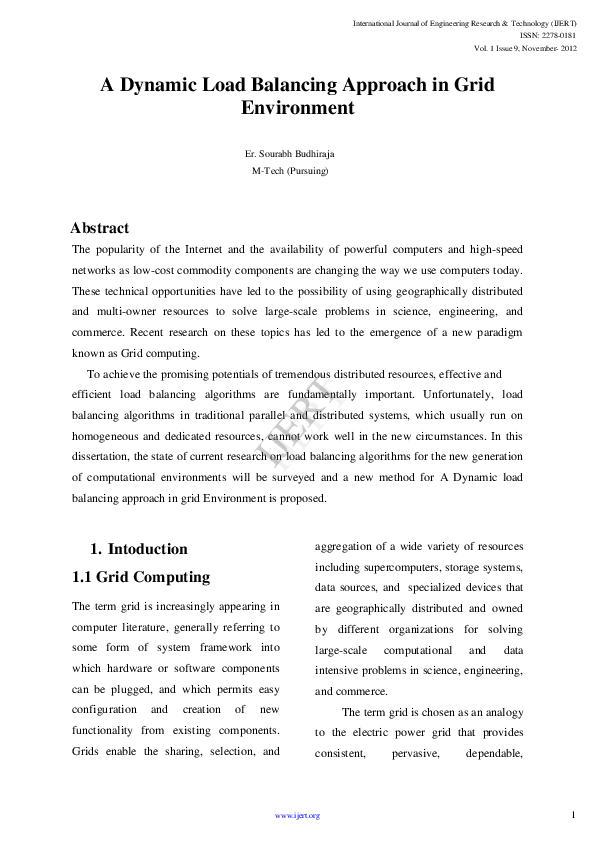 International Journal of Engineering Research & Technology (IJERT)
ISSN: 2278-0181
Vol. 1 Issue 9, November- 2012

A Dynamic Load Balancing Approach in Grid Environment

Er. Sourabh Budhiraja
M-Tech (Pursuing)

Abstract

The popularity of the Internet and the availability of powerful computers and high-speed networks as low-cost commodity components are changing the way we use computers today. These technical opportunities have led to the possibility of using geographically distributed and multi-owner resources to solve large-scale problems in science, engineering, and commerce. Recent research on these topics has led to the emergence of a new paradigm known as Grid computing.

To achieve the promising potentials of tremendous distributed resources, effective and efficient load balancing algorithms are fundamentally important. Unfortunately, load balancing algorithms in traditional parallel and distributed systems, which usually run on homogeneous and dedicated resources, cannot work well in the new circumstances. In this dissertation, the state of current research on load balancing algorithms for the new generation of computational environments will be surveyed and a new method for A Dynamic load balancing approach in grid Environment is proposed.

IJERT

1. Intoduction

1.1 Grid Computing

The term grid is increasingly appearing in computer literature, generally referring to some form of system framework into which hardware or software components can be plugged, and which permits easy configuration and creation of new functionality from existing components. Grids enable the sharing, selection, and aggregation of a wide variety of resources including supercomputers, storage systems, data sources, and specialized devices that are geographically distributed and owned by different organizations for solving large-scale computational and data intensive problems in science, engineering, and commerce.

The term grid is chosen as an analogy to the electric power grid that provides consistent, pervasive, dependable,

www.ijert.org

1